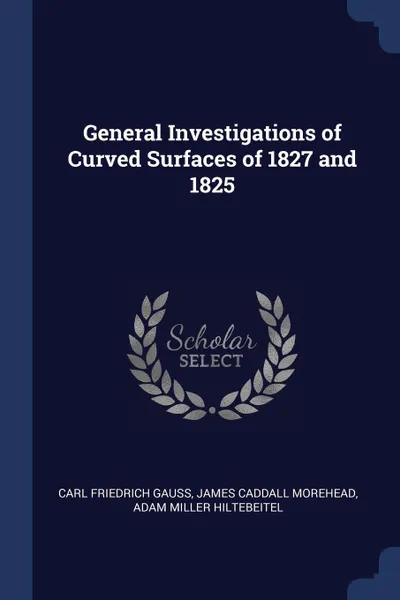 General Investigations of Curved Surfaces of 1827 and 1825

Scholar SELECT

CARL FRIEDRICH GAUSS, JAMES CADDALL MOREHEAD, ADAM MILLER HILTEBEITEL